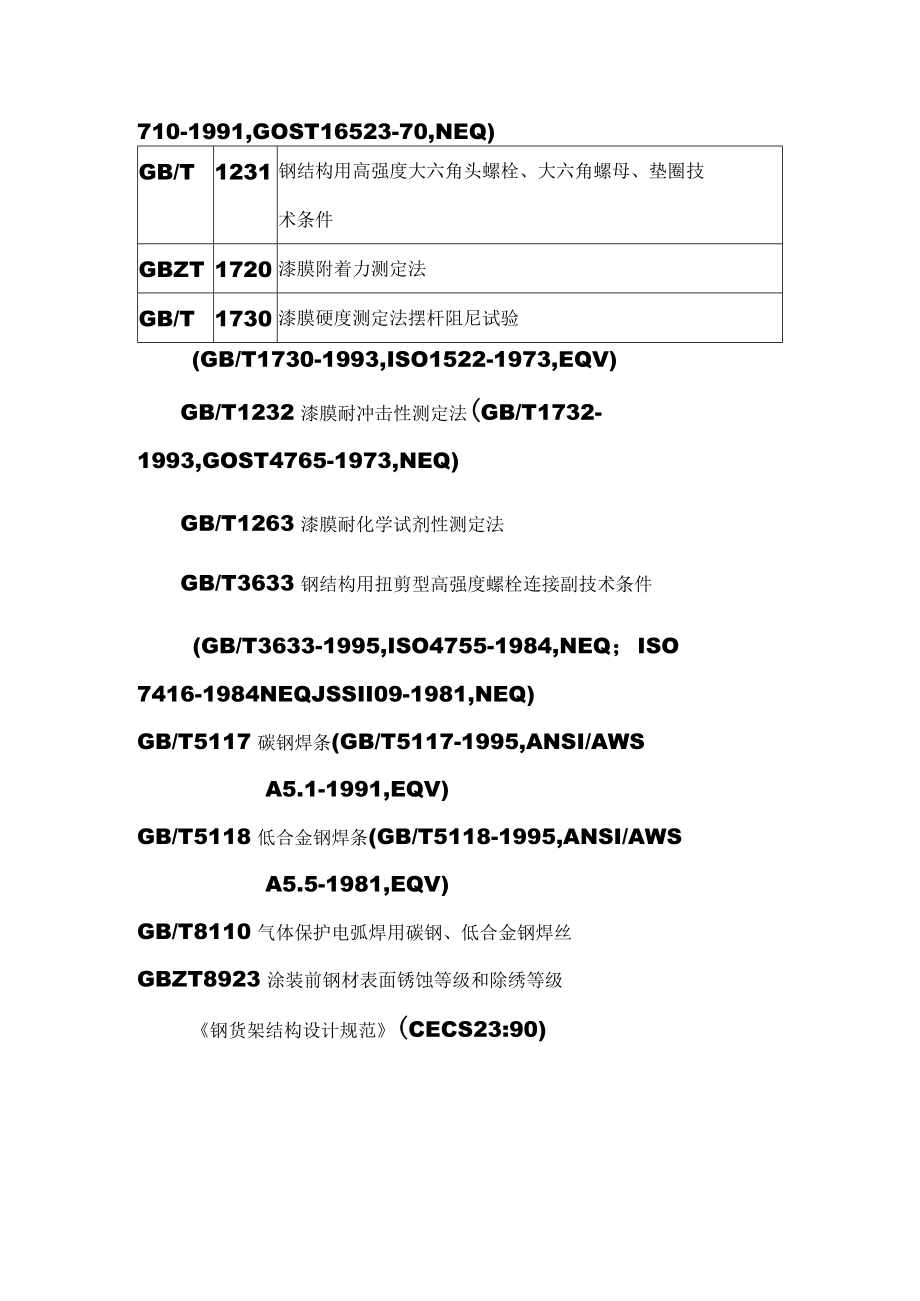 710-1991,GOST16523-70,NEQ)

| GB/T | 1231 | 钢结构用高强度大六角头螺栓、大六角螺母、垫圈技术条件 |
|---|---|---|
| GBZT | 1720 | 漆膜附着力测定法 |
| GB/T | 1730 | 漆膜硬度测定法摆杆阻尼试验 |

(GB/T1730-1993,ISO1522-1973,EQV)

GB/T1232 漆膜耐冲击性测定法(GB/T1732-1993,GOST4765-1973,NEQ)

GB/T1263 漆膜耐化学试剂性测定法

GB/T3633 钢结构用扭剪型高强度螺栓连接副技术条件

(GB/T3633-1995,ISO4755-1984,NEQ; ISO 7416-1984NEQJSSII09-1981,NEQ)

GB/T5117 碳钢焊条(GB/T5117-1995,ANSI/AWS A5.1-1991,EQV)

GB/T5118 低合金钢焊条(GB/T5118-1995,ANSI/AWS A5.5-1981,EQV)

GB/T8110 气体保护电弧焊用碳钢、低合金钢焊丝

GBZT8923 涂装前钢材表面锈蚀等级和除绣等级

《钢货架结构设计规范》(CECS23:90)